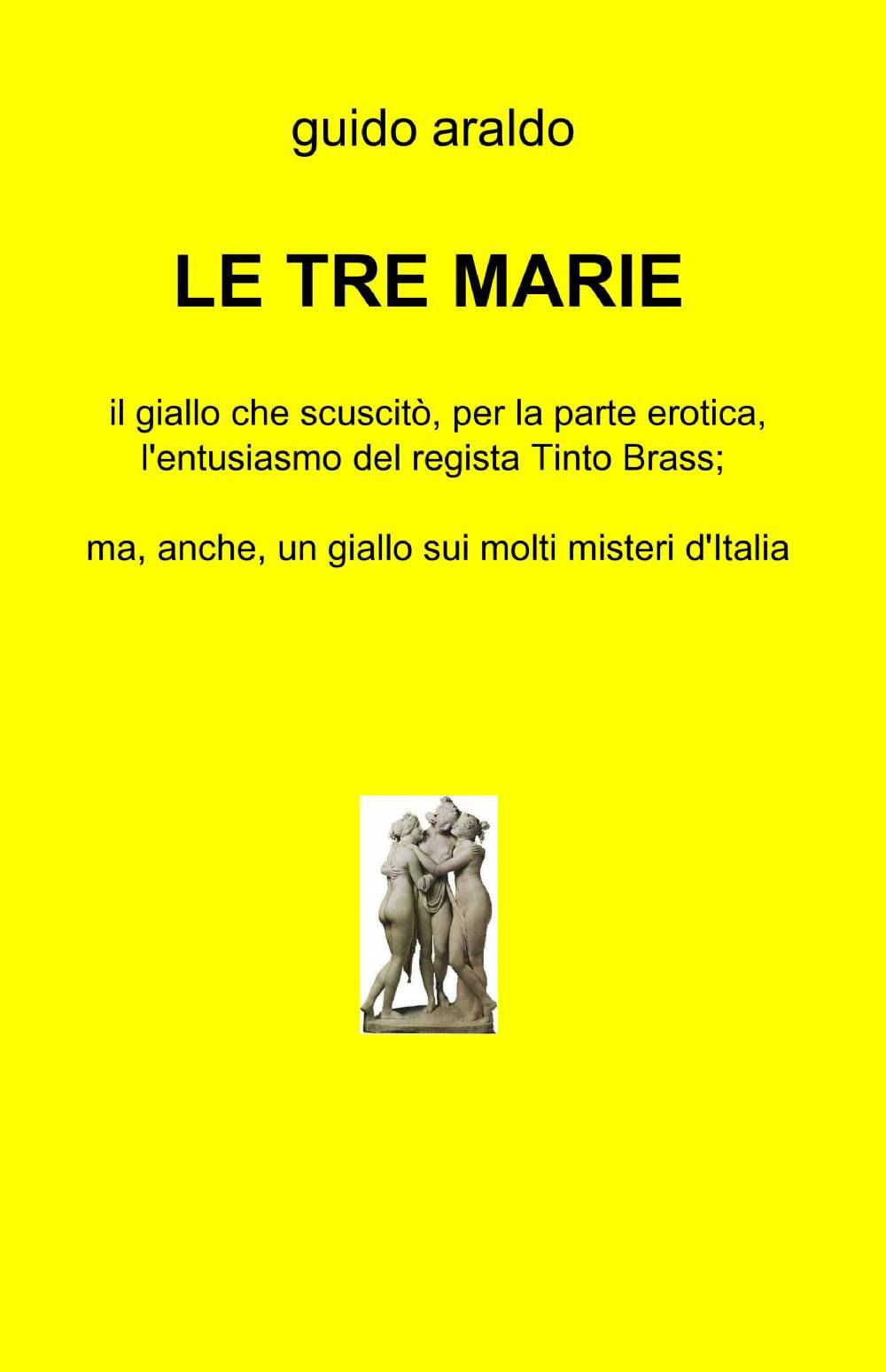 guido araldo

LE TRE MARIE

il giallo che scuscitò, per la parte erotica, l'entusiasmo del regista Tinto Brass;

ma, anche, un giallo sui molti misteri d'Italia